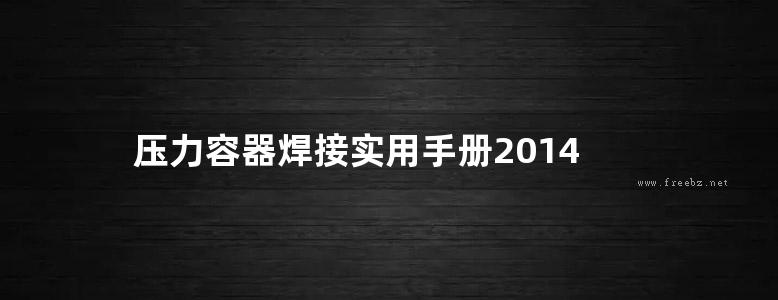 压力容器焊接实用手册2014

www.freebz.net